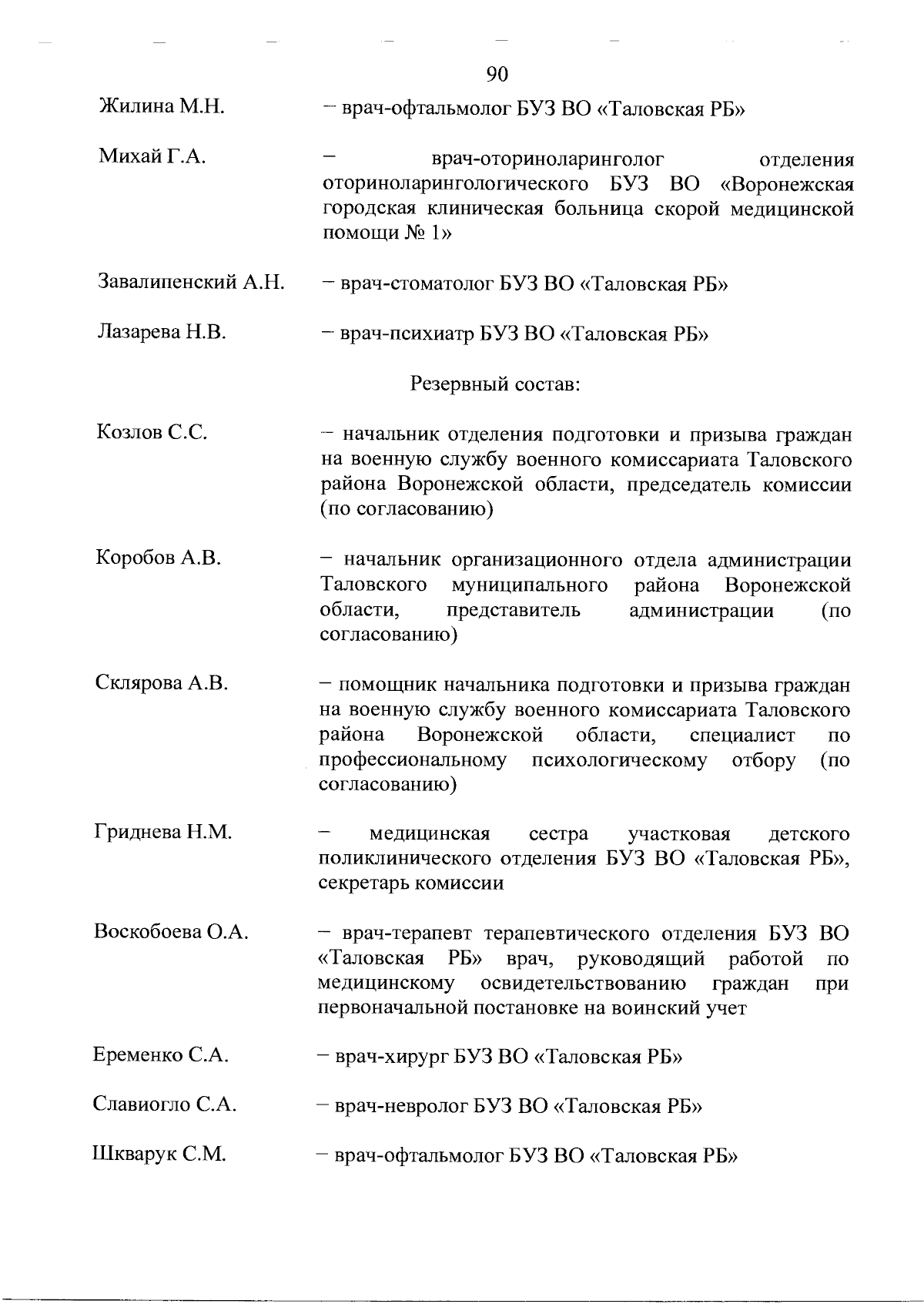 90

Жилина М.Н. – врач-офтальмолог БУЗ ВО «Таловская РБ»

Михай Г.А. – врач-оториноларинголог отделения оториноларингологического БУЗ ВО «Воронежская городская клиническая больница скорой медицинской помощи № 1»

Завалипенский А.Н. – врач-стоматолог БУЗ ВО «Таловская РБ»

Лазарева Н.В. – врач-психиатр БУЗ ВО «Таловская РБ»

Резервный состав:

Козлов С.С. – начальник отделения подготовки и призыва граждан на военную службу военного комиссариата Таловского района Воронежской области, председатель комиссии (по согласованию)

Коробов А.В. – начальник организационного отдела администрации Таловского муниципального района Воронежской области, представитель администрации (по согласованию)

Склярова А.В. – помощник начальника подготовки и призыва граждан на военную службу военного комиссариата Таловского района Воронежской области, специалист по профессиональному психологическому отбору (по согласованию)

Гриднева Н.М. – медицинская сестра участковая детского поликлинического отделения БУЗ ВО «Таловская РБ», секретарь комиссии

Воскобоева О.А. – врач-терапевт терапевтического отделения БУЗ ВО «Таловская РБ» врач, руководящий работой по медицинскому освидетельствованию граждан при первоначальной постановке на воинский учет

Еременко С.А. – врач-хирург БУЗ ВО «Таловская РБ»

Славиогло С.А. – врач-невролог БУЗ ВО «Таловская РБ»

Шкварук С.М. – врач-офтальмолог БУЗ ВО «Таловская РБ»